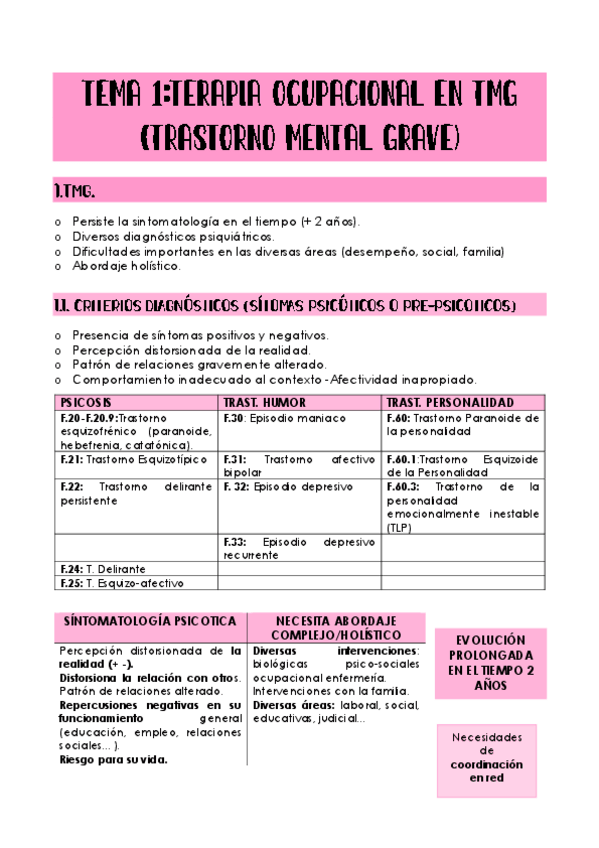 TEMA 1:TERAPIA OCUPACIONAL EN TMG (TRASTORNO MENTAL GRAVE)

1.TMG.

o Persiste la sintomatología en el tiempo (+ 2 años).
o Diversos diagnósticos psiquiátricos.
o Dificultades importantes en las diversas áreas (desempeño, social, familia)
o Abordaje holístico.

1.1. CRITERIOS DIAGNÓSTICOS (SÍTOMAS PSICÓTICOS O PRE-PSICOTICOS)

o Presencia de síntomas positivos y negativos.
o Percepción distorsionada de la realidad.
o Patrón de relaciones gravemente alterado.
o Comportamiento inadecuado al contexto - Afectividad inapropiado.

| PSICOSIS | TRAST. HUMOR | TRAST. PERSONALIDAD |
|---|---|---|
| F.20-F.20.9:Trastorno esquizofrénico (paranoide, hebefrenia, catatónica). | F.30: Episodio maniaco | F.60: Trastorno Paranoide de la personalidad |
| F.21: Trastorno Esquizotípico | F.31: Trastorno afectivo bipolar | F.60.1:Trastorno Esquizoide de la Personalidad |
| F.22: Trastorno delirante persistente | F. 32: Episodio depresivo | F.60.3: Trastorno de la personalidad emocionalmente inestable (TLP) |
| | F.33: Episodio depresivo recurrente | |
| F.24: T. Delirante | | |
| F.25: T. Esquizo-afectivo | | |

| SÍNTOMATOLOGÍA PSICOTICA | NECESITA ABORDAJE COMPLEJO/HOLÍSTICO |
|---|---|
| Percepción distorsionada de la realidad (+ -). Distorsiona la relación con otros. Patrón de relaciones alterado. Repercusiones negativas en su funcionamiento general (educación, empleo, relaciones sociales... ). Riesgo para su vida. | Diversas intervenciones: biológicas psico-sociales ocupacional enfermería. Intervenciones con la familia. Diversas áreas: laboral, social, educativas, judicial... |

EVOLUCIÓN PROLONGADA EN EL TIEMPO 2 AÑOS

Necesidades de coordinación en red